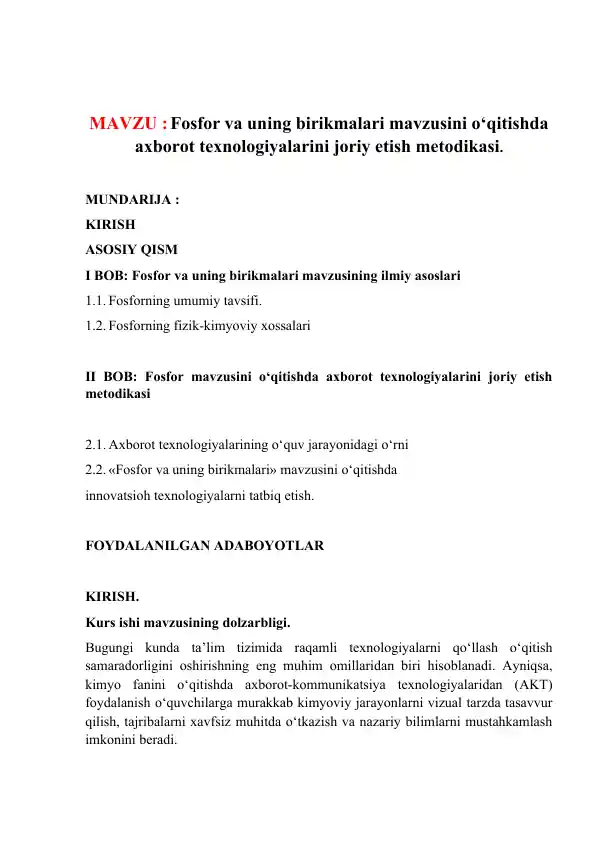 MAVZU : Fosfor va uning birikmalari mavzusini o‘qitishda axborot texnologiyalarini joriy etish metodikasi.

MUNDARIJA :
KIRISH
ASOSIY QISM
I BOB: Fosfor va uning birikmalari mavzusining ilmiy asoslari
1.1. Fosforning umumiy tavsifi.
1.2. Fosforning fizik-kimyoviy xossalari

II BOB: Fosfor mavzusini o‘qitishda axborot texnologiyalarini joriy etish metodikasi

2.1. Axborot texnologiyalarining o‘quv jarayonidagi o‘rni
2.2. «Fosfor va uning birikmalari» mavzusini o‘qitishda innovatsioh texnologiyalarni tatbiq etish.

FOYDALANILGAN ADABOYOTLAR

KIRISH.
Kurs ishi mavzusining dolzarbligi.
Bugungi kunda ta’lim tizimida raqamli texnologiyalarni qo‘llash o‘qitish samaradorligini oshirishning eng muhim omillaridan biri hisoblanadi. Ayniqsa, kimyo fanini o‘qitishda axborot-kommunikatsiya texnologiyalaridan (AKT) foydalanish o‘quvchilarga murakkab kimyoviy jarayonlarni vizual tarzda tasavvur qilish, tajribalarni xavfsiz muhitda o‘tkazish va nazariy bilimlarni mustahkamlash imkonini beradi.